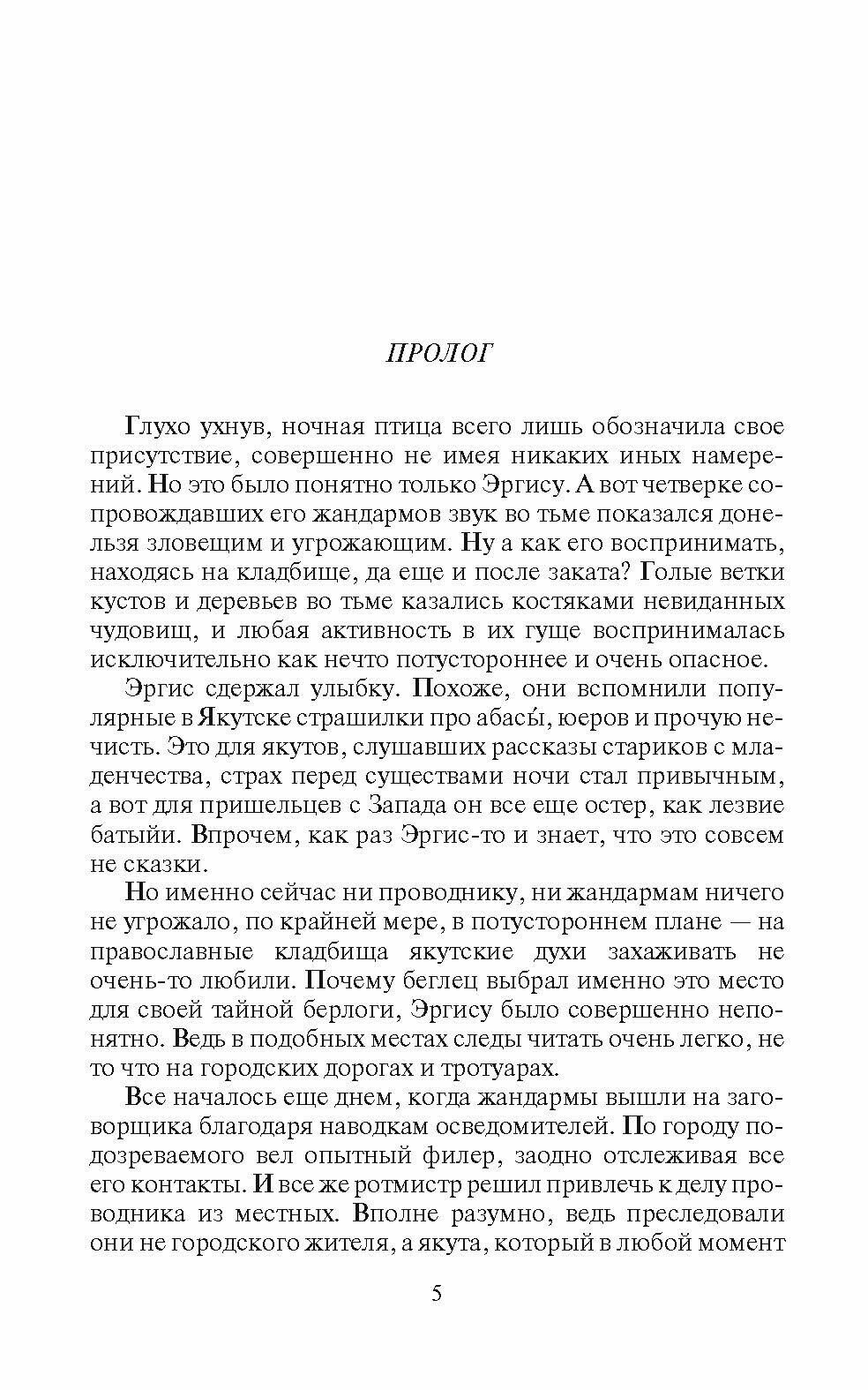 ПРОЛОГ

Глухо ухнув, ночная птица всего лишь обозначила свое присутствие, совершенно не имея никаких иных намерений. Но это было понятно только Эргису. А вот четверке сопровождавших его жандармов звук во тьме показался донельзя зловещим и угрожающим. Ну а как его воспринимать, находясь на кладбище, да еще и после заката? Голые ветки кустов и деревьев во тьме казались костяками невиданных чудовищ, и любая активность в их гуще воспринималась исключительно как нечто потустороннее и очень опасное.

Эргис сдержал улыбку. Похоже, они вспомнили популярные в Якутске страшилки про абасы́, юеров и прочую нечисть. Это для якутов, слушавших рассказы стариков с младенчества, страх перед существами ночи стал привычным, а вот для пришельцев с Запада он все еще остер, как лезвие батыйи. Впрочем, как раз Эргис-то и знает, что это совсем не сказки.

Но именно сейчас ни проводнику, ни жандармам ничего не угрожало, по крайней мере, в потустороннем плане — на православные кладбища якутские духи захаживать не очень-то любили. Почему беглец выбрал именно это место для своей тайной берлоги, Эргису было совершенно непонятно. Ведь в подобных местах следы читать очень легко, не то что на городских дорогах и тротуарах.

Все началось еще днем, когда жандармы вышли на заговорщика благодаря наводкам осведомителей. По городу подозреваемого вел опытный филер, заодно отслеживая все его контакты. И все же ротмистр решил привлечь к делу проводника из местных. Вполне разумно, ведь преследовали они не городского жителя, а якута, который в любой момент

5